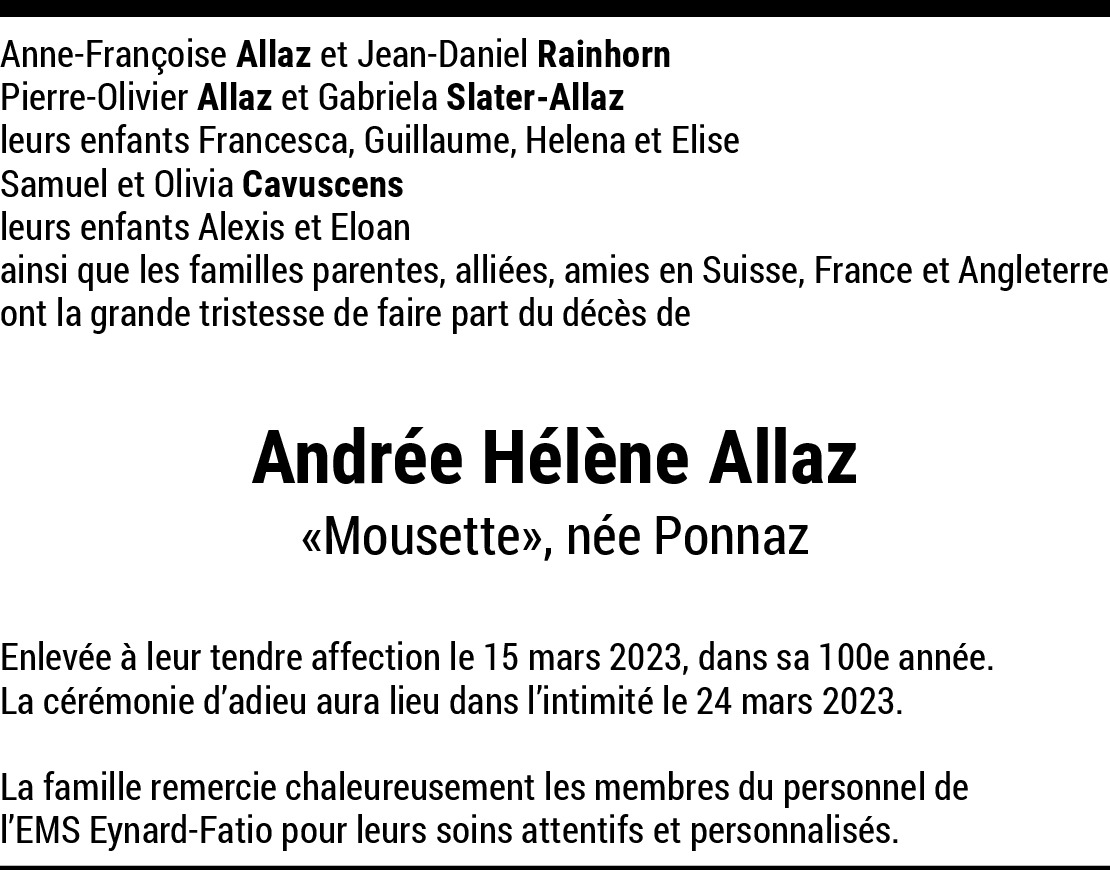 Anne-Françoise Allaz et Jean-Daniel Rainhorn
Pierre-Olivier Allaz et Gabriela Slater-Allaz
leurs enfants Francesca, Guillaume, Helena et Elise
Samuel et Olivia Cavuscens
leurs enfants Alexis et Eloan
ainsi que les familles parentes, alliées, amies en Suisse, France et Angleterre
ont la grande tristesse de faire part du décès de

Andrée Hélène Allaz
«Mousette», née Ponnaz

Enlevée à leur tendre affection le 15 mars 2023, dans sa 100e année.
La cérémonie d'adieu aura lieu dans l'intimité le 24 mars 2023.

La famille remercie chaleureusement les membres du personnel de l'EMS Eynard-Fatio pour leurs soins attentifs et personnalisés.